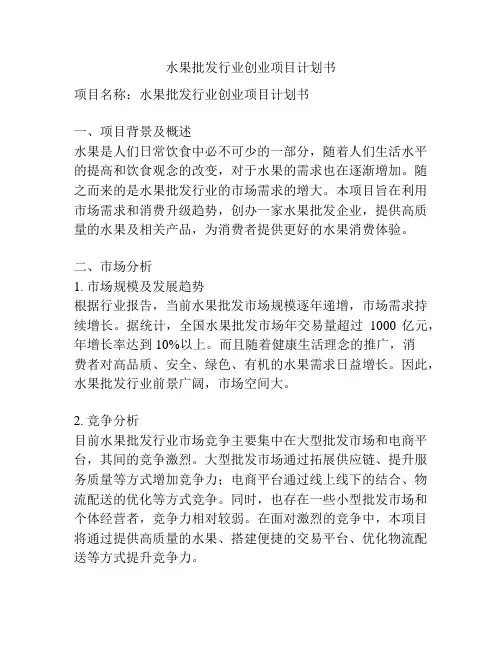 水果批发行业创业项目计划书

项目名称：水果批发行业创业项目计划书

一、项目背景及概述
水果是人们日常饮食中必不可少的一部分，随着人们生活水平的提高和饮食观念的改变，对于水果的需求也在逐渐增加。随之而来的是水果批发行业的市场需求的增大。本项目旨在利用市场需求和消费升级趋势，创办一家水果批发企业，提供高质量的水果及相关产品，为消费者提供更好的水果消费体验。

二、市场分析
1. 市场规模及发展趋势
根据行业报告，当前水果批发市场规模逐年递增，市场需求持续增长。据统计，全国水果批发市场年交易量超过 1000 亿元，年增长率达到 10%以上。而且随着健康生活理念的推广，消费者对高品质、安全、绿色、有机的水果需求日益增长。因此，水果批发行业前景广阔，市场空间大。

2. 竞争分析
目前水果批发行业市场竞争主要集中在大型批发市场和电商平台，其间的竞争激烈。大型批发市场通过拓展供应链、提升服务质量等方式增加竞争力；电商平台通过线上线下的结合、物流配送的优化等方式竞争。同时，也存在一些小型批发市场和个体经营者，竞争力相对较弱。在面对激烈的竞争中，本项目将通过提供高质量的水果、搭建便捷的交易平台、优化物流配送等方式提升竞争力。